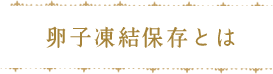 卵子凍結保存とは